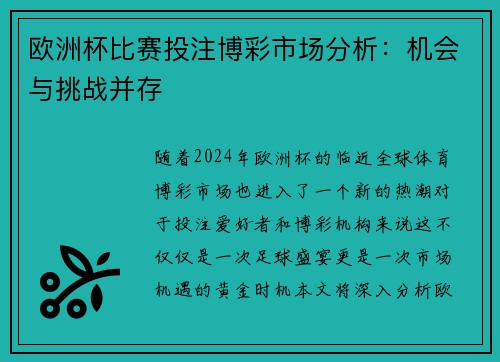 欧洲杯比赛投注博彩市场分析：机会与挑战并存

随着2024年欧洲杯的临近全球体育博彩市场也进入了一个新的热潮对于投注爱好者和博彩机构来说这不仅仅是一次足球盛宴更是一次市场机遇的黄金时机本文将深入分析欧